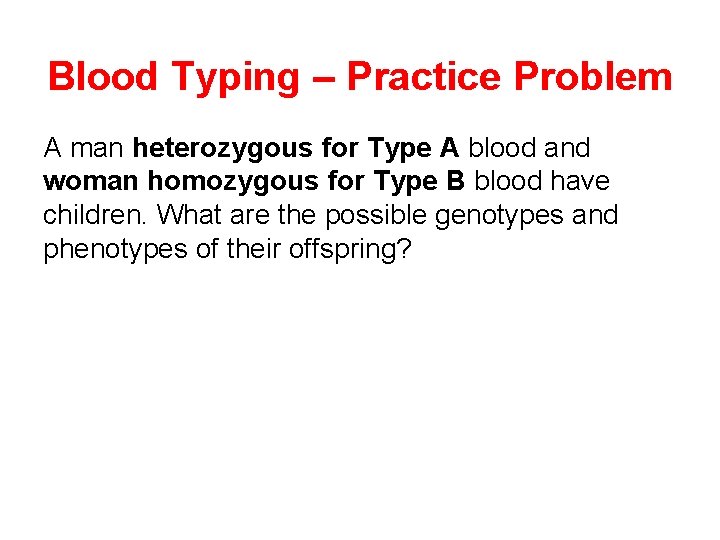 Blood Typing – Practice Problem

A man heterozygous for Type A blood and woman homozygous for Type B blood have children. What are the possible genotypes and phenotypes of their offspring?